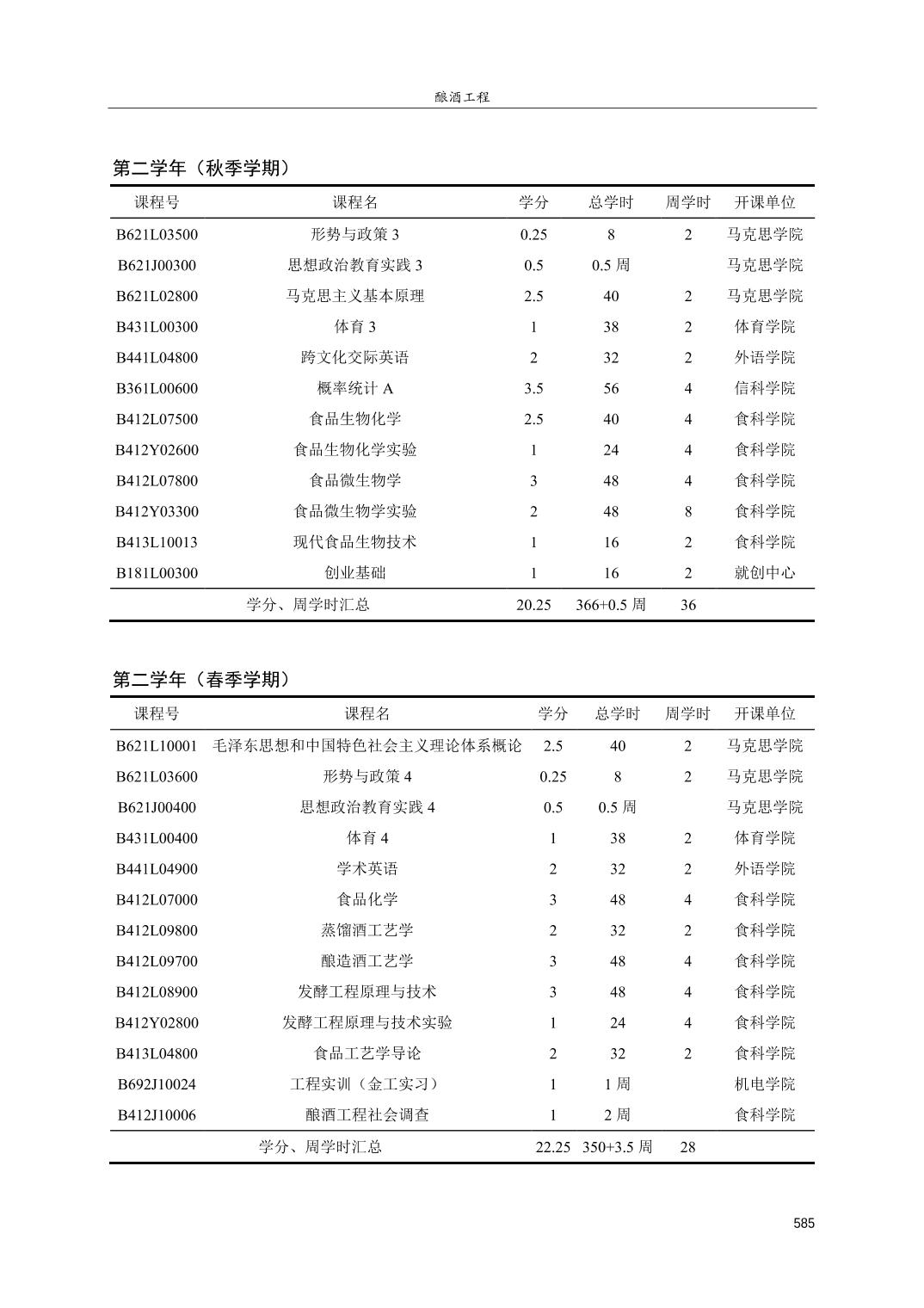 酿酒工程

第二学年（秋季学期）

| 课程号 | 课程名 | 学分 | 总学时 | 周学时 | 开课单位 |
|---|---|---|---|---|---|
| B621L03500 | 形势与政策 3 | 0.25 | 8 | 2 | 马克思学院 |
| B621J00300 | 思想政治教育实践 3 | 0.5 | 0.5 周 | | 马克思学院 |
| B621L02800 | 马克思主义基本原理 | 2.5 | 40 | 2 | 马克思学院 |
| B431L00300 | 体育 3 | 1 | 38 | 2 | 体育学院 |
| B441L04800 | 跨文化交际英语 | 2 | 32 | 2 | 外语学院 |
| B361L00600 | 概率统计 A | 3.5 | 56 | 4 | 信科学院 |
| B412L07500 | 食品生物化学 | 2.5 | 40 | 4 | 食科学院 |
| B412Y02600 | 食品生物化学实验 | 1 | 24 | 4 | 食科学院 |
| B412L07800 | 食品微生物学 | 3 | 48 | 4 | 食科学院 |
| B412Y03300 | 食品微生物学实验 | 2 | 48 | 8 | 食科学院 |
| B413L10013 | 现代食品生物技术 | 1 | 16 | 2 | 食科学院 |
| B181L00300 | 创业基础 | 1 | 16 | 2 | 就创中心 |
| | 学分、周学时汇总 | 20.25 | 366+0.5 周 | 36 | |

第二学年（春季学期）

| 课程号 | 课程名 | 学分 | 总学时 | 周学时 | 开课单位 |
|---|---|---|---|---|---|
| B621L10001 | 毛泽东思想和中国特色社会主义理论体系概论 | 2.5 | 40 | 2 | 马克思学院 |
| B621L03600 | 形势与政策 4 | 0.25 | 8 | 2 | 马克思学院 |
| B621J00400 | 思想政治教育实践 4 | 0.5 | 0.5 周 | | 马克思学院 |
| B431L00400 | 体育 4 | 1 | 38 | 2 | 体育学院 |
| B441L04900 | 学术英语 | 2 | 32 | 2 | 外语学院 |
| B412L07000 | 食品化学 | 3 | 48 | 4 | 食科学院 |
| B412L09800 | 蒸馏酒工艺学 | 2 | 32 | 2 | 食科学院 |
| B412L09700 | 酿造酒工艺学 | 3 | 48 | 4 | 食科学院 |
| B412L08900 | 发酵工程原理与技术 | 3 | 48 | 4 | 食科学院 |
| B412Y02800 | 发酵工程原理与技术实验 | 1 | 24 | 4 | 食科学院 |
| B413L04800 | 食品工艺学导论 | 2 | 32 | 2 | 食科学院 |
| B692J10024 | 工程实训（金工实习） | 1 | 1 周 | | 机电学院 |
| B412J10006 | 酿酒工程社会调查 | 1 | 2 周 | | 食科学院 |
| | 学分、周学时汇总 | 22.25 | 350+3.5 周 | 28 | |

585